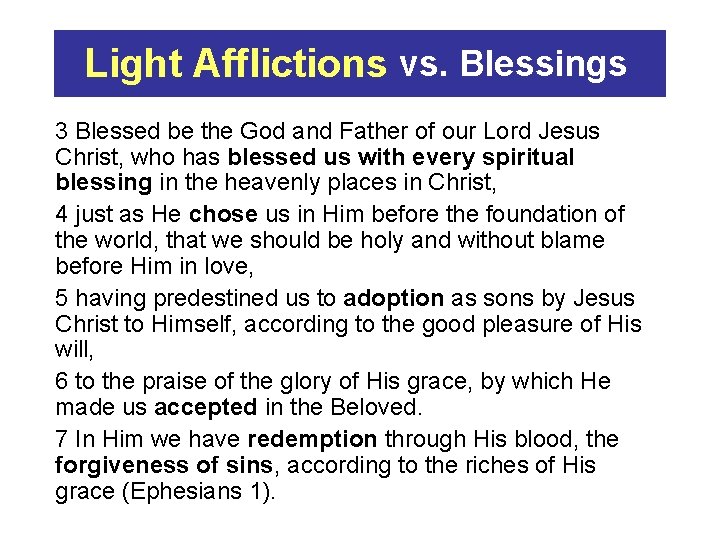 Light Afflictions vs. Blessings

3 Blessed be the God and Father of our Lord Jesus Christ, who has blessed us with every spiritual blessing in the heavenly places in Christ,

4 just as He chose us in Him before the foundation of the world, that we should be holy and without blame before Him in love,

5 having predestined us to adoption as sons by Jesus Christ to Himself, according to the good pleasure of His will,

6 to the praise of the glory of His grace, by which He made us accepted in the Beloved.

7 In Him we have redemption through His blood, the forgiveness of sins, according to the riches of His grace (Ephesians 1).